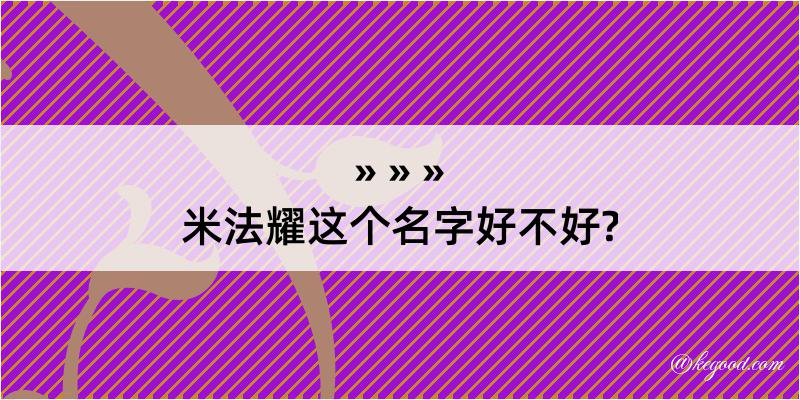 » » »
米法耀这个名字好不好?

@kegood.com